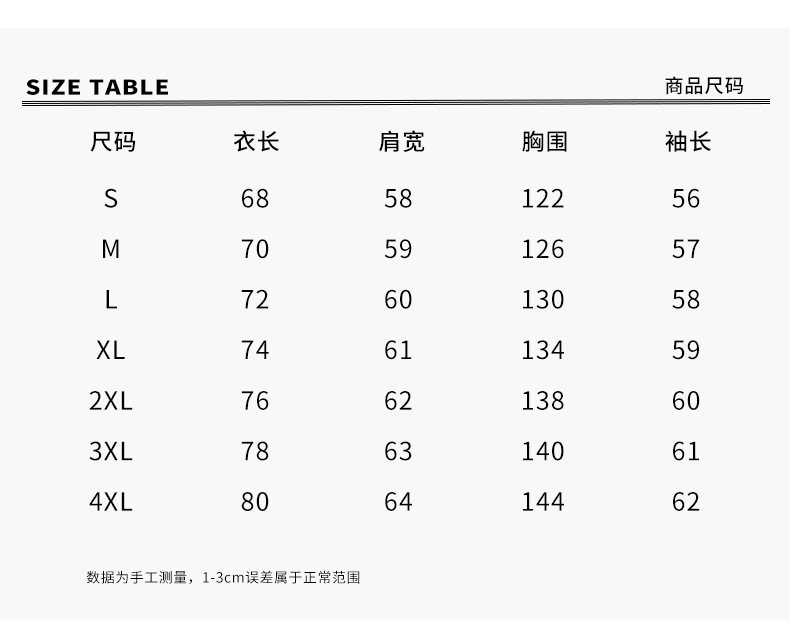 SIZE TABLE

商品尺码

| 尺码 | 衣长 | 肩宽 | 胸围 | 袖长 |
|---|---|---|---|---|
| S | 68 | 58 | 122 | 56 |
| M | 70 | 59 | 126 | 57 |
| L | 72 | 60 | 130 | 58 |
| XL | 74 | 61 | 134 | 59 |
| 2XL | 76 | 62 | 138 | 60 |
| 3XL | 78 | 63 | 140 | 61 |
| 4XL | 80 | 64 | 144 | 62 |

数据为手工测量，1-3cm误差属于正常范围